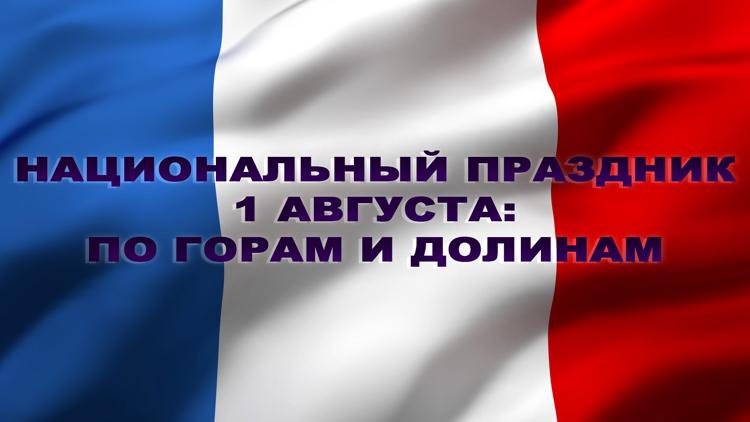 НАЦИОНАЛЬНЫЙ ПРАЗДНИК 1 АВГУСТА: ПО ГОРАМ И ДОЛИНАМ